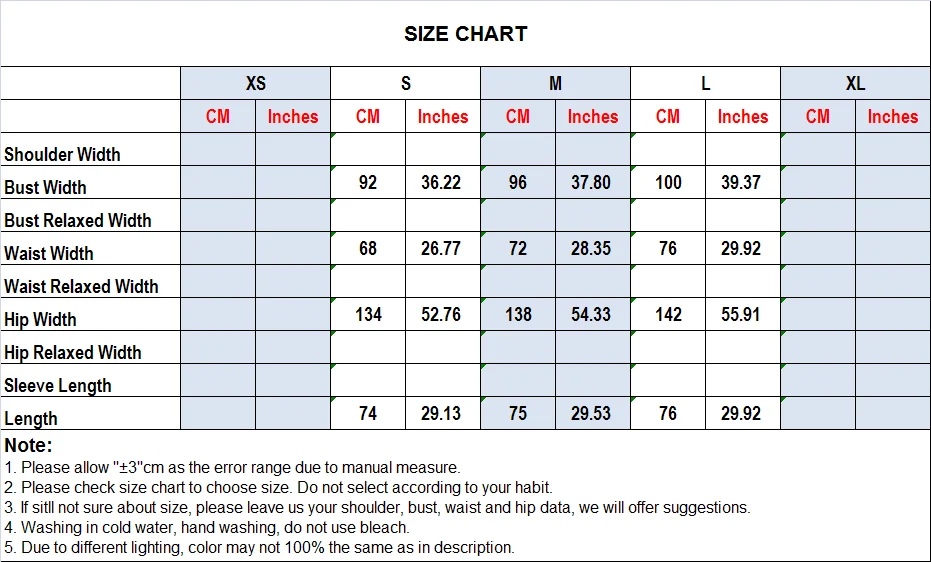 SIZE CHART

| | XS | | S | | M | | L | | XL | |
|---|---|---|---|---|---|---|---|---|---|---|
| | CM | Inches | CM | Inches | CM | Inches | CM | Inches | CM | Inches |
| Shoulder Width | | | | | | | | | | |
| Bust Width | | | 92 | 36.22 | 96 | 37.80 | 100 | 39.37 | | |
| Bust Relaxed Width | | | | | | | | | | |
| Waist Width | | | 68 | 26.77 | 72 | 28.35 | 76 | 29.92 | | |
| Waist Relaxed Width | | | | | | | | | | |
| Hip Width | | | 134 | 52.76 | 138 | 54.33 | 142 | 55.91 | | |
| Hip Relaxed Width | | | | | | | | | | |
| Sleeve Length | | | | | | | | | | |
| Length | | | 74 | 29.13 | 75 | 29.53 | 76 | 29.92 | | |

Note:
1. Please allow "±3"cm as the error range due to manual measure.
2. Please check size chart to choose size. Do not select according to your habit.
3. If sitll not sure about size, please leave us your shoulder, bust, waist and hip data, we will offer suggestions.
4. Washing in cold water, hand washing, do not use bleach.
5. Due to different lighting, color may not 100% the same as in description.